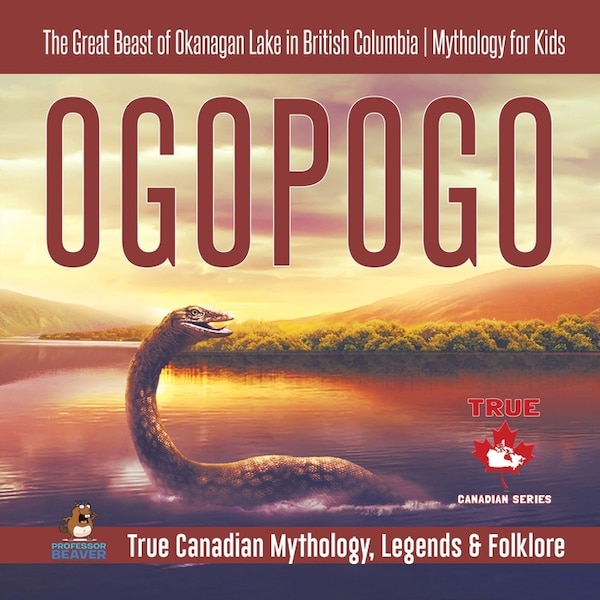 The Great Beast of Okanagan Lake in British Columbia | Mythology for Kids

OGOPOGO

TRUE

CANADIAN SERIES

PROFESSOR BEAVER

True Canadian Mythology, Legends & Folklore